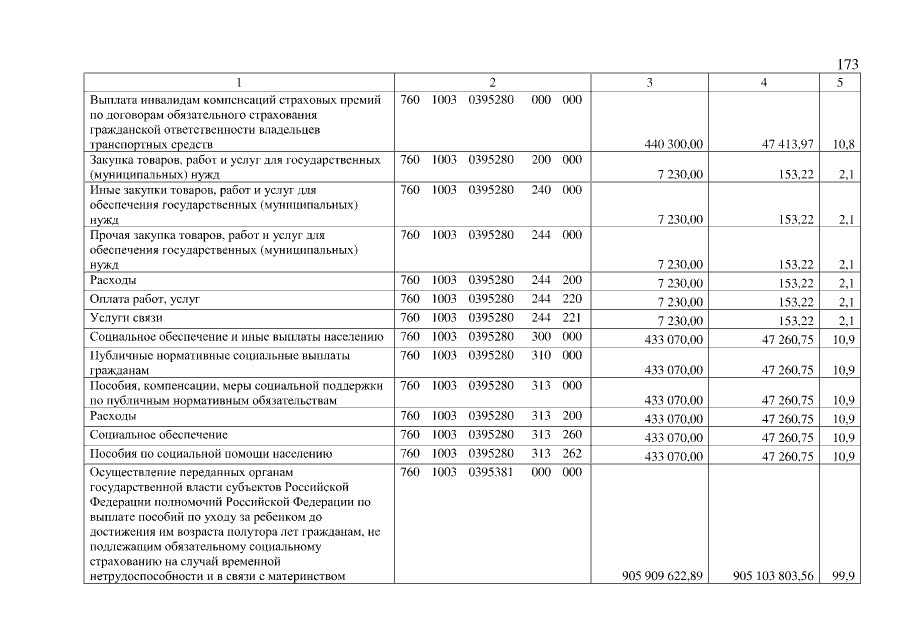 173

| 1 | 2 | 3 | 4 | 5 |
|---|---|---|---|---|
| Выплата инвалидам компенсаций страховых премий по договорам обязательного страхования гражданской ответственности владельцев транспортных средств | 760 1003 0395280 000 000 | 440 300,00 | 47 413,97 | 10,8 |
| Закупка товаров, работ и услуг для государственных (муниципальных) нужд | 760 1003 0395280 200 000 | 7 230,00 | 153,22 | 2,1 |
| Иные закупки товаров, работ и услуг для обеспечения государственных (муниципальных) нужд | 760 1003 0395280 240 000 | 7 230,00 | 153,22 | 2,1 |
| Прочая закупка товаров, работ и услуг для обеспечения государственных (муниципальных) нужд | 760 1003 0395280 244 000 | 7 230,00 | 153,22 | 2,1 |
| Расходы | 760 1003 0395280 244 200 | 7 230,00 | 153,22 | 2,1 |
| Оплата работ, услуг | 760 1003 0395280 244 220 | 7 230,00 | 153,22 | 2,1 |
| Услуги связи | 760 1003 0395280 244 221 | 7 230,00 | 153,22 | 2,1 |
| Социальное обеспечение и иные выплаты населению | 760 1003 0395280 300 000 | 433 070,00 | 47 260,75 | 10,9 |
| Публичные нормативные социальные выплаты гражданам | 760 1003 0395280 310 000 | 433 070,00 | 47 260,75 | 10,9 |
| Пособия, компенсации, меры социальной поддержки по публичным нормативным обязательствам | 760 1003 0395280 313 000 | 433 070,00 | 47 260,75 | 10,9 |
| Расходы | 760 1003 0395280 313 200 | 433 070,00 | 47 260,75 | 10,9 |
| Социальное обеспечение | 760 1003 0395280 313 260 | 433 070,00 | 47 260,75 | 10,9 |
| Пособия по социальной помощи населению | 760 1003 0395280 313 262 | 433 070,00 | 47 260,75 | 10,9 |
| Осуществление переданных органам государственной власти субъектов Российской Федерации полномочий Российской Федерации по выплате пособий по уходу за ребенком до достижения им возраста полутора лет гражданам, не подлежащим обязательному социальному страхованию на случай временной нетрудоспособности и в связи с материнством | 760 1003 0395381 000 000 | 905 909 622,89 | 905 103 803,56 | 99,9 |